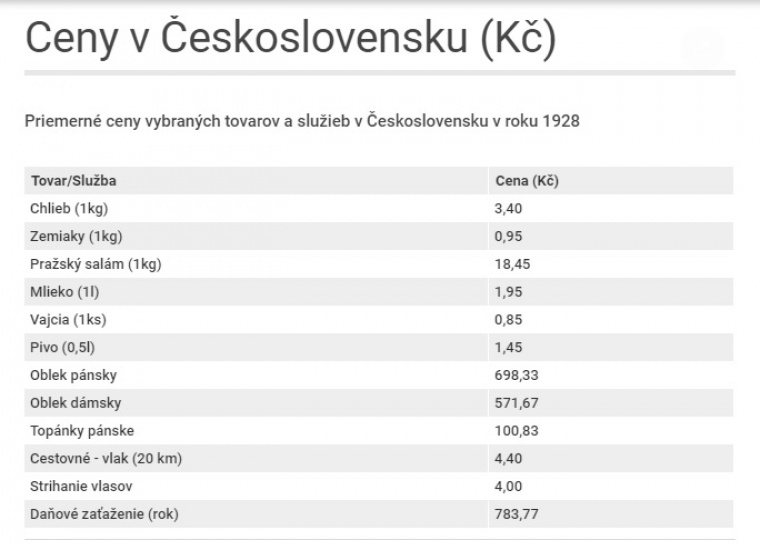 Ceny v Československu (Kč)

Priemerné ceny vybraných tovarov a služieb v Československu v roku 1928

| Tovar/Služba | Cena (Kč) |
|---|---|
| Chlieb (1kg) | 3,40 |
| Zemiaky (1kg) | 0,95 |
| Pražský salám (1kg) | 18,45 |
| Mlieko (1l) | 1,95 |
| Vajcia (1ks) | 0,85 |
| Pivo (0,5l) | 1,45 |
| Oblek pánsky | 698,33 |
| Oblek dámsky | 571,67 |
| Topánky pánske | 100,83 |
| Cestovné - vlak (20 km) | 4,40 |
| Strihanie vlasov | 4,00 |
| Daňové zaťaženie (rok) | 783,77 |